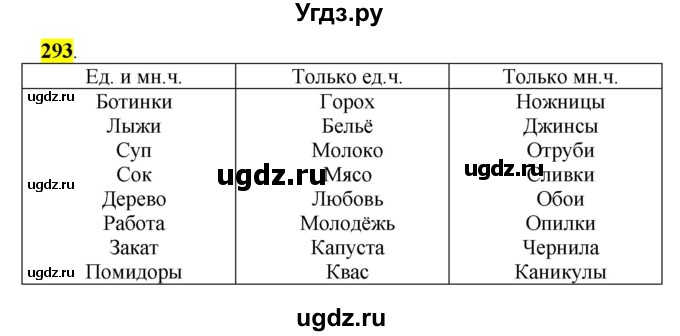 Угдз.ру

293.

| Ед. и мн.ч. | Только ед.ч. | Только мн.ч. |
|---|---|---|
| Ботинки | Горох | Ножницы |
| Лыжи | Бельё | Джинсы |
| Суп | Молоко | Отруби |
| Сок | Мясо | Сливки |
| Дерево | Любовь | Обои |
| Работа | Молодёжь | Опилки |
| Закат | Капуста | Чернила |
| Помидоры | Квас | Каникулы |

ugdz.ru
ugdz.ru
ugdz.ru
ugdz.ru
ugdz.ru
ugdz.ru